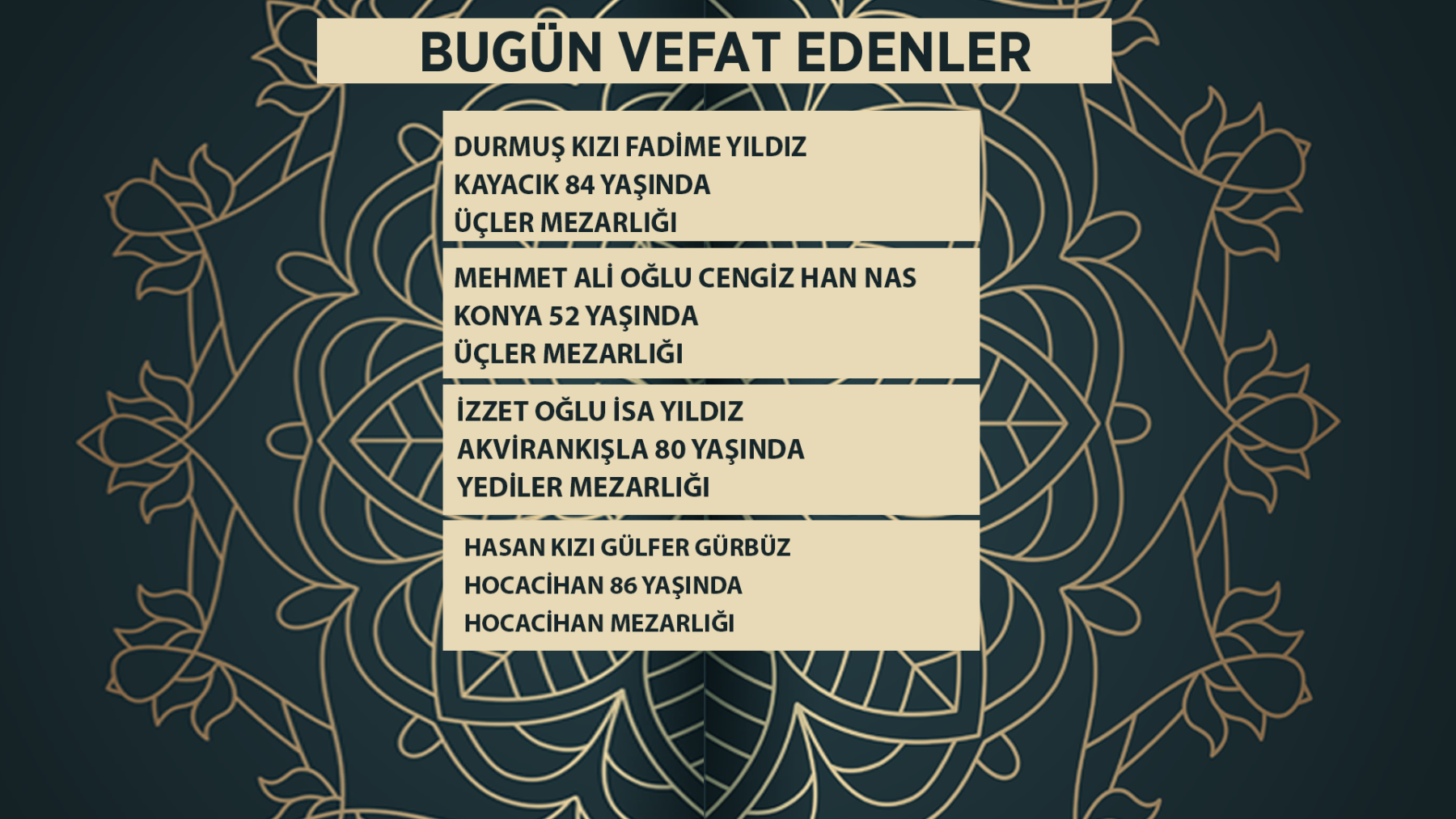 BUGÜN VEFAT EDENLER

DURMUŞ KIZI FADİME YILDIZ
KAYACIK 84 YAŞINDA
ÜÇLER MEZARLIĞI

MEHMET ALİ OĞLU CENGİZ HAN NAS
KONYA 52 YAŞINDA
ÜÇLER MEZARLIĞI

İZZET OĞLU İSA YILDIZ
AKVİRANKIŞLA 80 YAŞINDA
YEDİLER MEZARLIĞI

HASAN KIZI GÜLFER GÜRBÜZ
HOCACİHAN 86 YAŞINDA
HOCACİHAN MEZARLIĞI